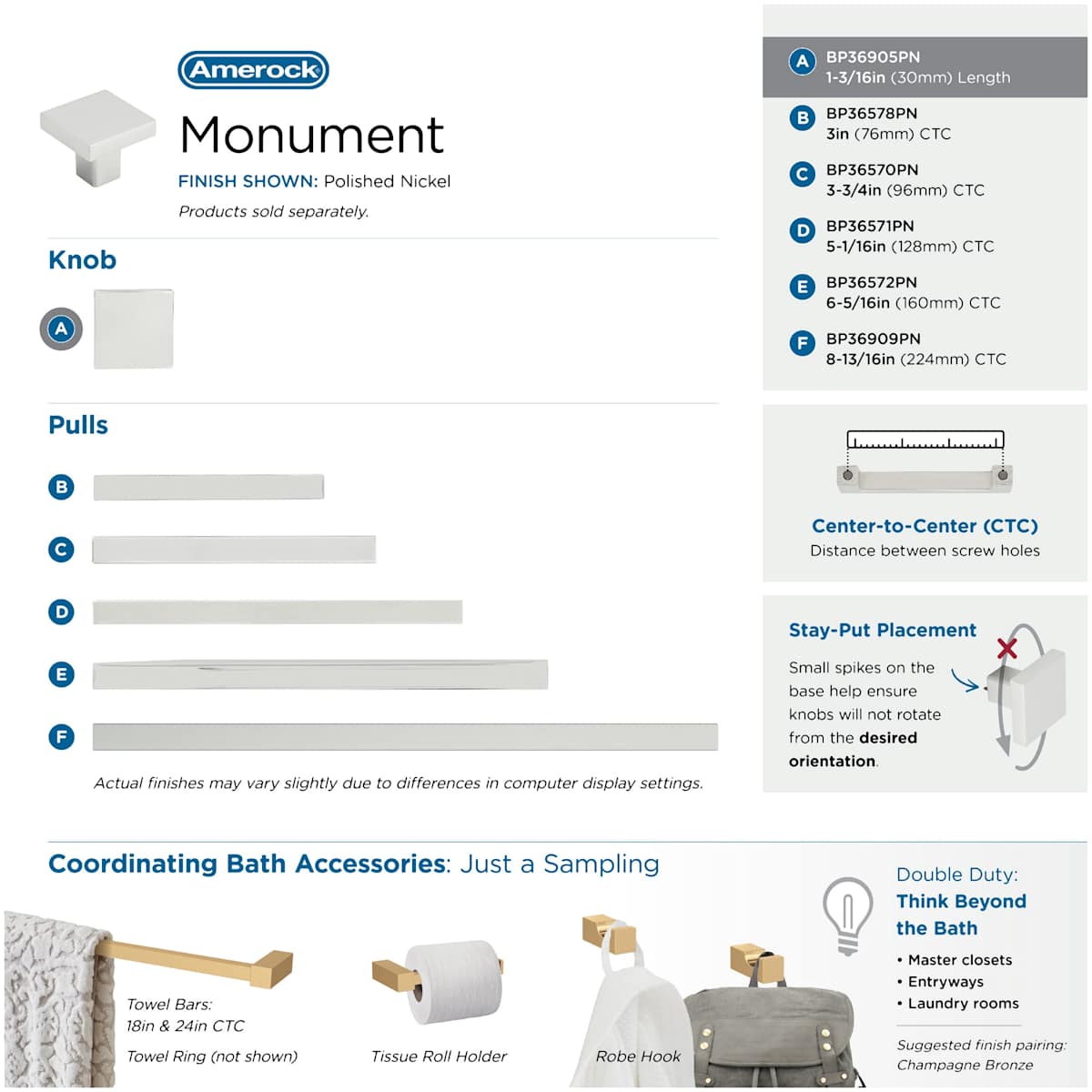 Amerock

Monument

FINISH SHOWN: Polished Nickel

Products sold separately.

Knob

A

Pulls

B

C

D

E

F

Actual finishes may vary slightly due to differences in computer display settings.

A BP36905PN
1-3/16in (30mm) Length

B BP36578PN
3in (76mm) CTC

C BP36570PN
3-3/4in (96mm) CTC

D BP36571PN
5-1/16in (128mm) CTC

E BP36572PN
6-5/16in (160mm) CTC

F BP36909PN
8-13/16in (224mm) CTC

Center-to-Center (CTC)
Distance between screw holes

Stay-Put Placement

Small spikes on the base help ensure knobs will not rotate from the desired orientation.

Coordinating Bath Accessories: Just a Sampling

Towel Bars:
18in & 24in CTC

Towel Ring (not shown)

Tissue Roll Holder

Robe Hook

Double Duty:
Think Beyond the Bath

• Master closets
• Entryways
• Laundry rooms

Suggested finish pairing:
Champagne Bronze